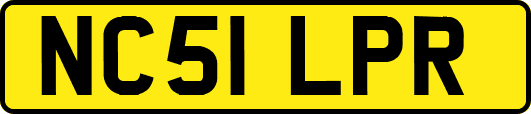 NC51 LPR